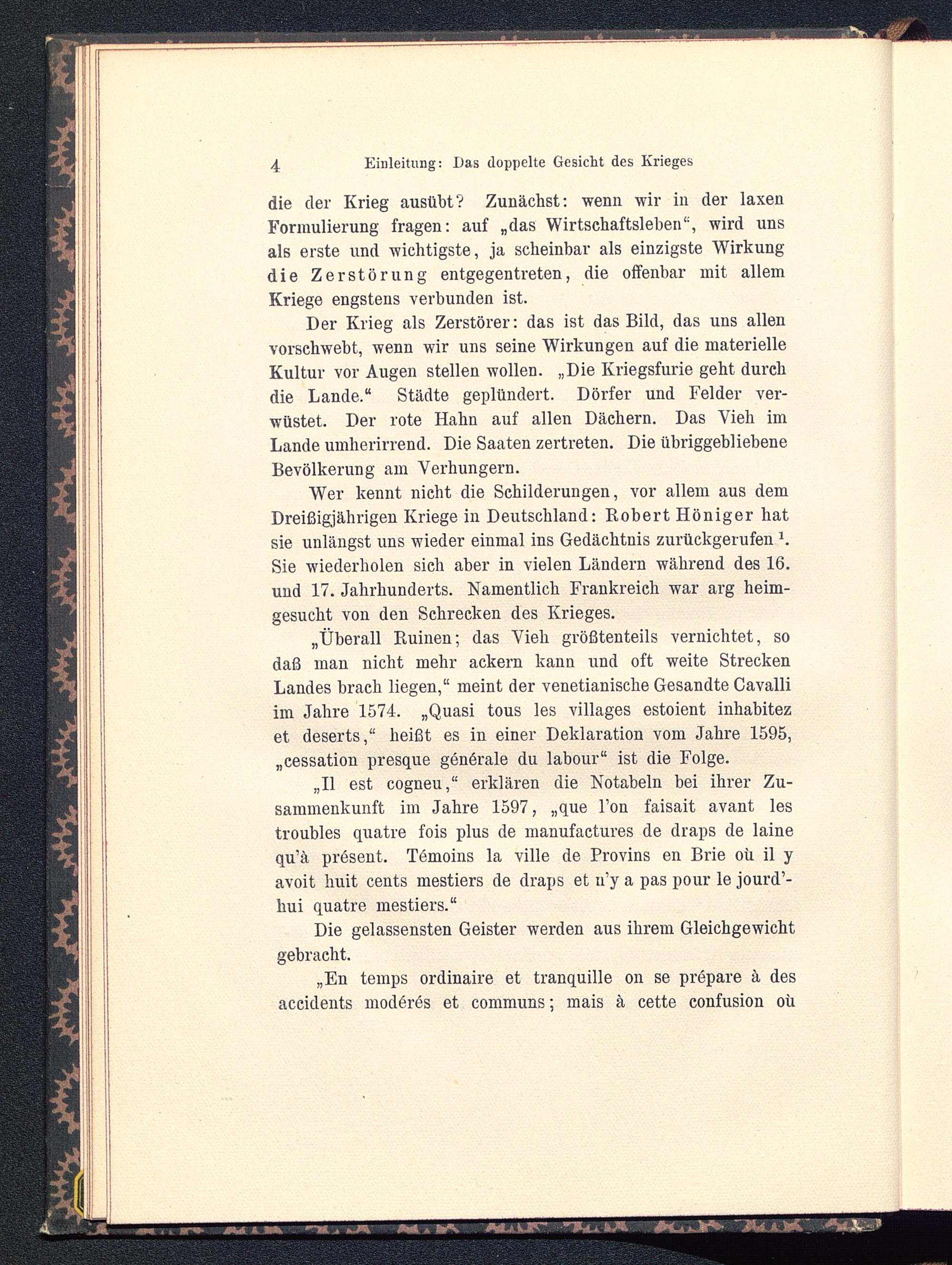 4 Einleitung: Das doppelte Gesicht des Krieges

die der Krieg ausübt? Zunächst: wenn wir in der laxen Formulierung fragen: auf „das Wirtschaftsleben“, wird uns als erste und wichtigste, ja scheinbar als einzigste Wirkung die Zerstörung entgegentreten, die offenbar mit allem Kriege engstens verbunden ist.

Der Krieg als Zerstörer: das ist das Bild, das uns allen vorschwebt, wenn wir uns seine Wirkungen auf die materielle Kultur vor Augen stellen wollen. „Die Kriegsfurie geht durch die Lande.“ Städte geplündert. Dörfer und Felder verwüstet. Der rote Hahn auf allen Dächern. Das Vieh im Lande umherirrend. Die Saaten zertreten. Die übriggebliebene Bevölkerung am Verhungern.

Wer kennt nicht die Schilderungen, vor allem aus dem Dreißigjährigen Kriege in Deutschland: Robert Höniger hat sie unlängst uns wieder einmal ins Gedächtnis zurückgerufen $^1$. Sie wiederholen sich aber in vielen Ländern während des 16. und 17. Jahrhunderts. Namentlich Frankreich war arg heimgesucht von den Schrecken des Krieges.

„Überall Ruinen; das Vieh größtenteils vernichtet, so daß man nicht mehr ackern kann und oft weite Strecken Landes brach liegen,“ meint der venetianische Gesandte Cavalli im Jahre 1574. „Quasi tous les villages estoient inhabitez et deserts,“ heißt es in einer Deklaration vom Jahre 1595, „cessation presque générale du labour“ ist die Folge.

„Il est cogneu,“ erklären die Notabeln bei ihrer Zusammenkunft im Jahre 1597, „que l'on faisait avant les troubles quatre fois plus de manufactures de draps de laine qu'à présent. Témoins la ville de Provins en Brie où il y avoit huit cents mestiers de draps et n'y a pas pour le jourd'hui quatre mestiers.“

Die gelassensten Geister werden aus ihrem Gleichgewicht gebracht.

„En temps ordinaire et tranquille on se prépare à des accidents modérés et communs; mais à cette confusion où